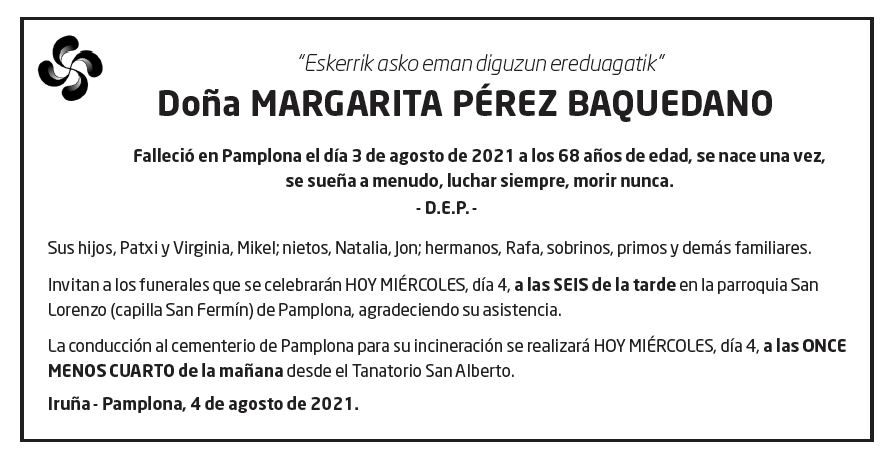 "Eskerrik asko eman diguzun ereduagatik"

Doña MARGARITA PÉREZ BAQUEDANO

Falleció en Pamplona el día 3 de agosto de 2021 a los 68 años de edad, se nace una vez, se sueña a menudo, luchar siempre, morir nunca.
- D.E.P. -

Sus hijos, Patxi y Virginia, Mikel; nietos, Natalia, Jon; hermanos, Rafa, sobrinos, primos y demás familiares.

Invitan a los funerales que se celebrarán HOY MIÉRCOLES, día 4, a las SEIS de la tarde en la parroquia San Lorenzo (capilla San Fermín) de Pamplona, agradeciendo su asistencia.

La conducción al cementerio de Pamplona para su incineración se realizará HOY MIÉRCOLES, día 4, a las ONCE MENOS CUARTO de la mañana desde el Tanatorio San Alberto.

Iruña - Pamplona, 4 de agosto de 2021.